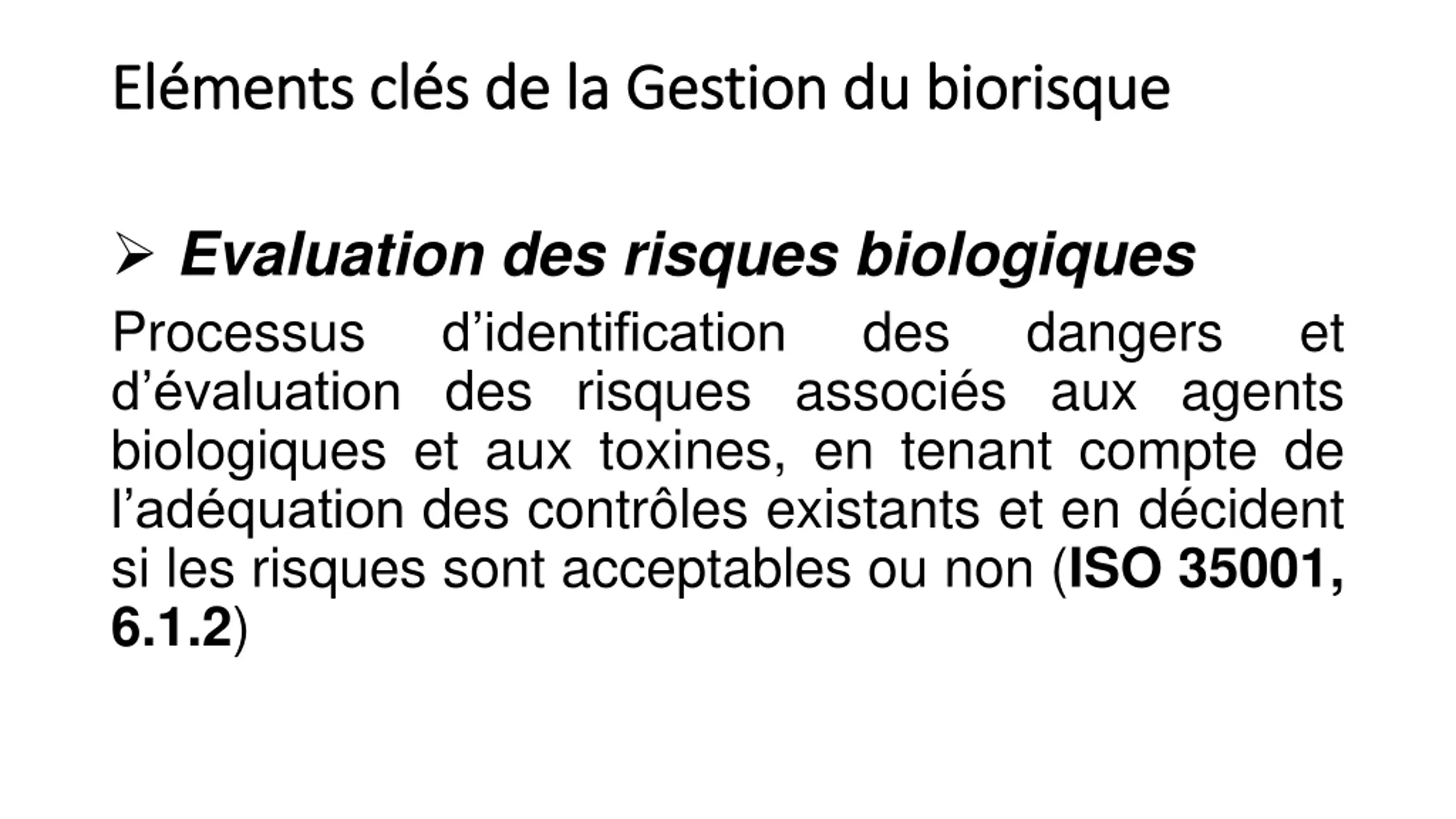 Eléments clés de la Gestion du biorisque

➢ Evaluation des risques biologiques

Processus d’identification des dangers et d’évaluation des risques associés aux agents biologiques et aux toxines, en tenant compte de l’adéquation des contrôles existants et en décident si les risques sont acceptables ou non (ISO 35001, 6.1.2)